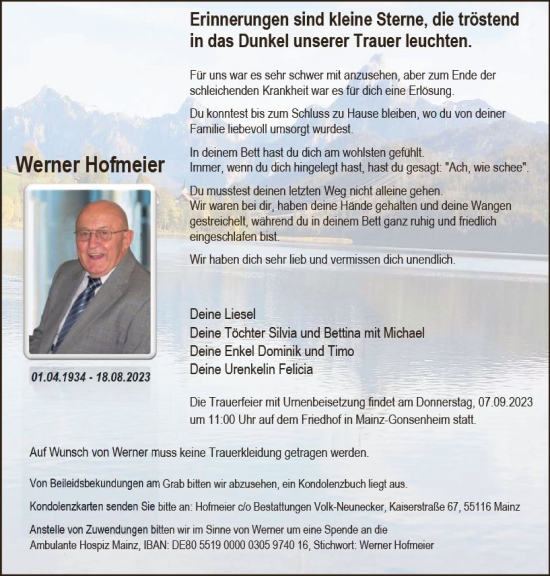 Erinnerungen sind kleine Sterne, die tröstend in das Dunkel unserer Trauer leuchten.

Für uns war es sehr schwer mit anzusehen, aber zum Ende der schleichenden Krankheit war es für dich eine Erlösung.

Du konntest bis zum Schluss zu Hause bleiben, wo du von deiner Familie liebevoll umsorgt wurdest.

In deinem Bett hast du dich am wohlsten gefühlt.
Immer, wenn du dich hingelegt hast, hast du gesagt: "Ach, wie schee".

Du musstest deinen letzten Weg nicht alleine gehen.
Wir waren bei dir, haben deine Hände gehalten und deine Wangen gestreichelt, während du in deinem Bett ganz ruhig und friedlich eingeschlafen bist.

Wir haben dich sehr lieb und vermissen dich unendlich.

Werner Hofmeier

01.04.1934 - 18.08.2023

Deine Liesel
Deine Töchter Silvia und Bettina mit Michael
Deine Enkel Dominik und Timo
Deine Urenkelin Felicia

Die Trauerfeier mit Urnenbeisetzung findet am Donnerstag, 07.09.2023 um 11:00 Uhr auf dem Friedhof in Mainz-Gonsenheim statt.

Auf Wunsch von Werner muss keine Trauerkleidung getragen werden.

Von Beileidsbekundungen am Grab bitten wir abzusehen, ein Kondolenzbuch liegt aus.

Kondolenzkarten senden Sie bitte an: Hofmeier c/o Bestattungen Volk-Neunecker, Kaiserstraße 67, 55116 Mainz

Anstelle von Zuwendungen bitten wir im Sinne von Werner um eine Spende an die Ambulante Hospiz Mainz, IBAN: DE80 5519 0000 0305 9740 16, Stichwort: Werner Hofmeier